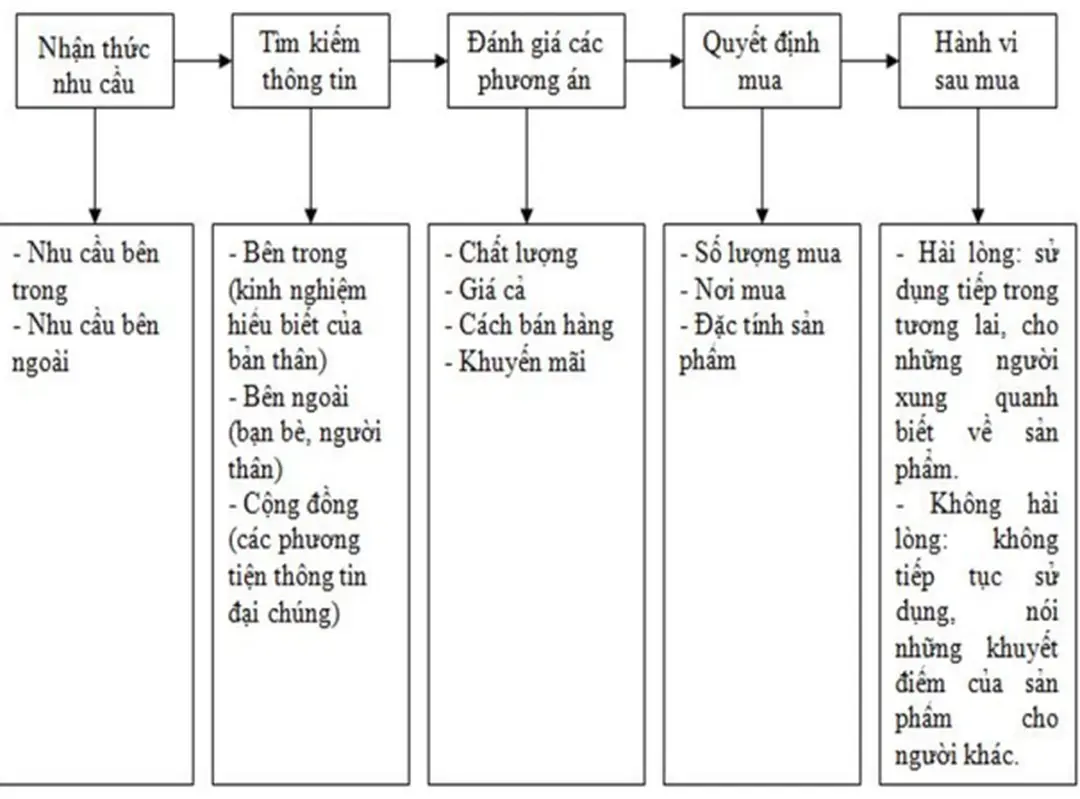 Nhận thức nhu cầu

Tìm kiếm thông tin

Đánh giá các phương án

Quyết định mua

Hành vi sau mua

- Nhu cầu bên trong
- Nhu cầu bên ngoài

- Bên trong (kinh nghiệm hiểu biết của bản thân)
- Bên ngoài (bạn bè, người thân)
- Cộng đồng (các phương tiện thông tin đại chúng)

- Chất lượng
- Giá cả
- Cách bán hàng
- Khuyến mãi

- Số lượng mua
- Nơi mua
- Đặc tính sản phẩm

- Hài lòng: sử dụng tiếp trong tương lai, cho những người xung quanh biết về sản phẩm.
- Không hài lòng: không tiếp tục sử dụng, nói những khuyết điểm của sản phẩm cho người khác.